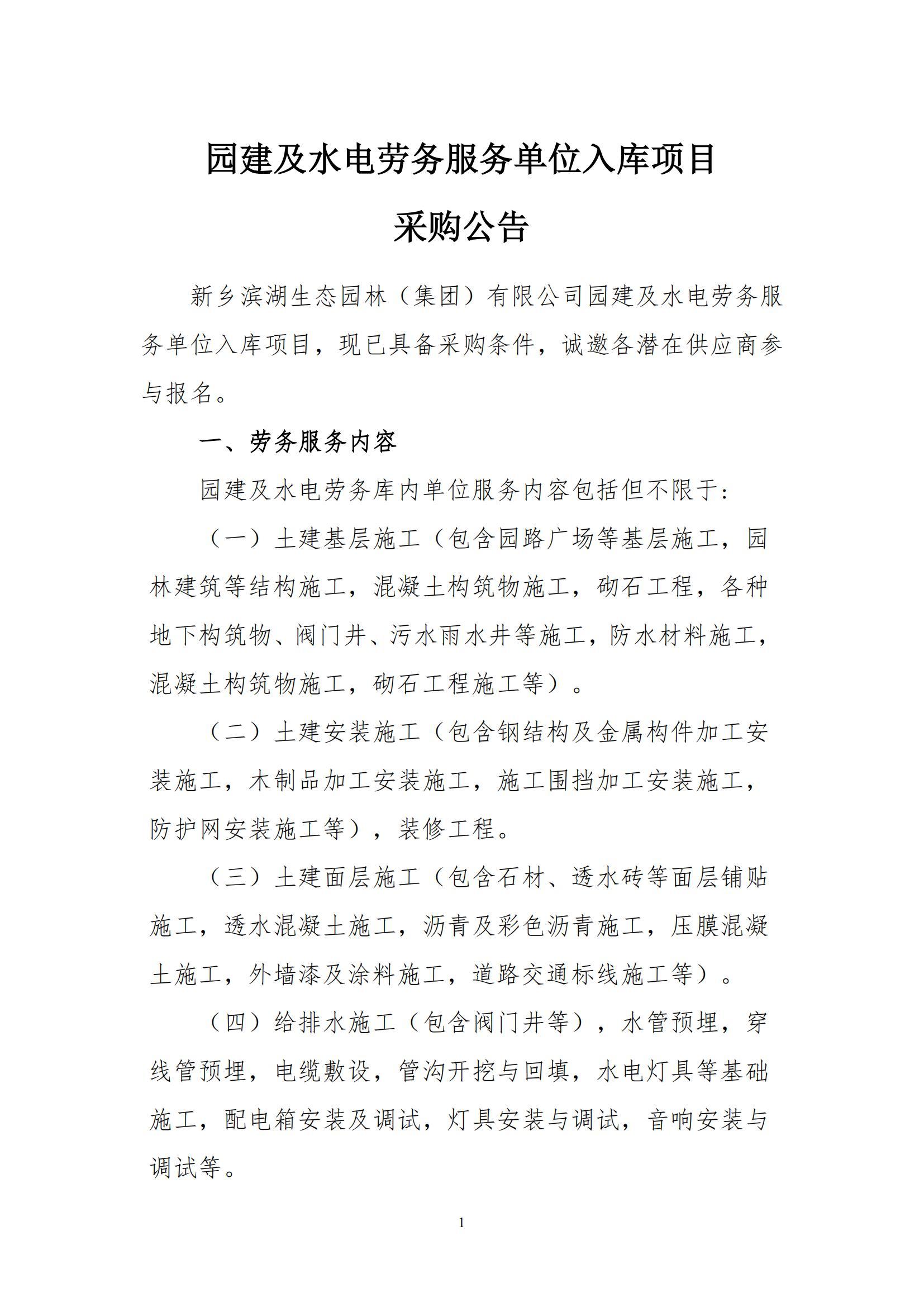 园建及水电劳务服务单位入库项目

采购公告

新乡滨湖生态园林（集团）有限公司园建及水电劳务服务单位入库项目，现已具备采购条件，诚邀各潜在供应商参与报名。

一、劳务服务内容

园建及水电劳务库内单位服务内容包括但不限于:

（一）土建基层施工（包含园路广场等基层施工，园林建筑等结构施工，混凝土构筑物施工，砌石工程，各种地下构筑物、阀门井、污水雨水井等施工，防水材料施工，混凝土构筑物施工，砌石工程施工等）。

（二）土建安装施工（包含钢结构及金属构件加工安装施工，木制品加工安装施工，施工围挡加工安装施工，防护网安装施工等），装修工程。

（三）土建面层施工（包含石材、透水砖等面层铺贴施工，透水混凝土施工，沥青及彩色沥青施工，压膜混凝土施工，外墙漆及涂料施工，道路交通标线施工等）。

（四）给排水施工（包含阀门井等），水管预埋，穿线管预埋，电缆敷设，管沟开挖与回填，水电灯具等基础施工，配电箱安装及调试，灯具安装与调试，音响安装与调试等。

1